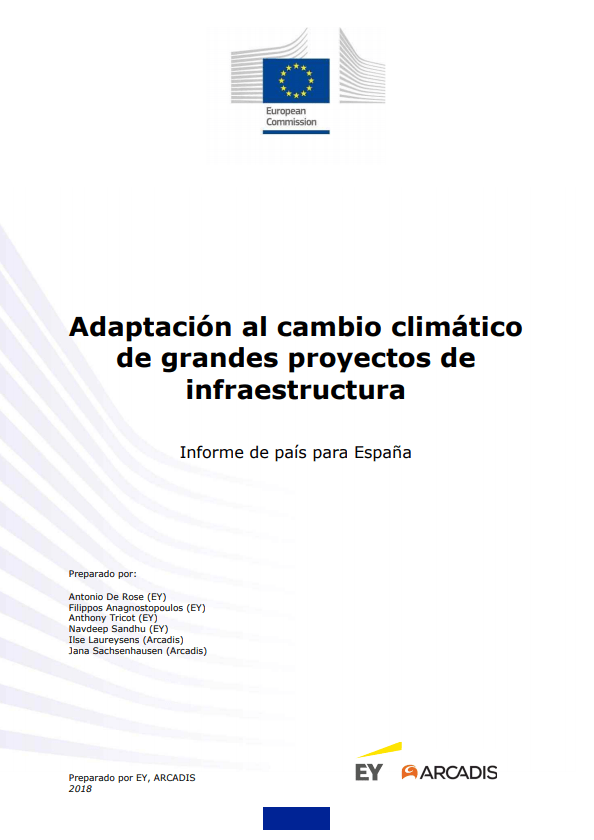 European Commission

Adaptación al cambio climático de grandes proyectos de infraestructura

Informe de país para España

Preparado por:

Antonio De Rose (EY)
Filippos Anagnostopoulos (EY)
Anthony Tricot (EY)
Navdeep Sandhu (EY)
Ilse Laureysens (Arcadis)
Jana Sachsenhausen (Arcadis)

Preparado por EY, ARCADIS
2018

EY ARCADIS